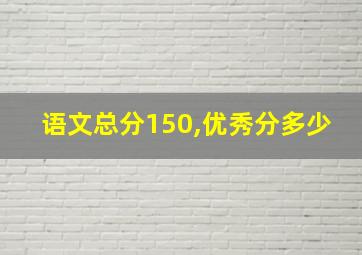 语文总分150,优秀分多少